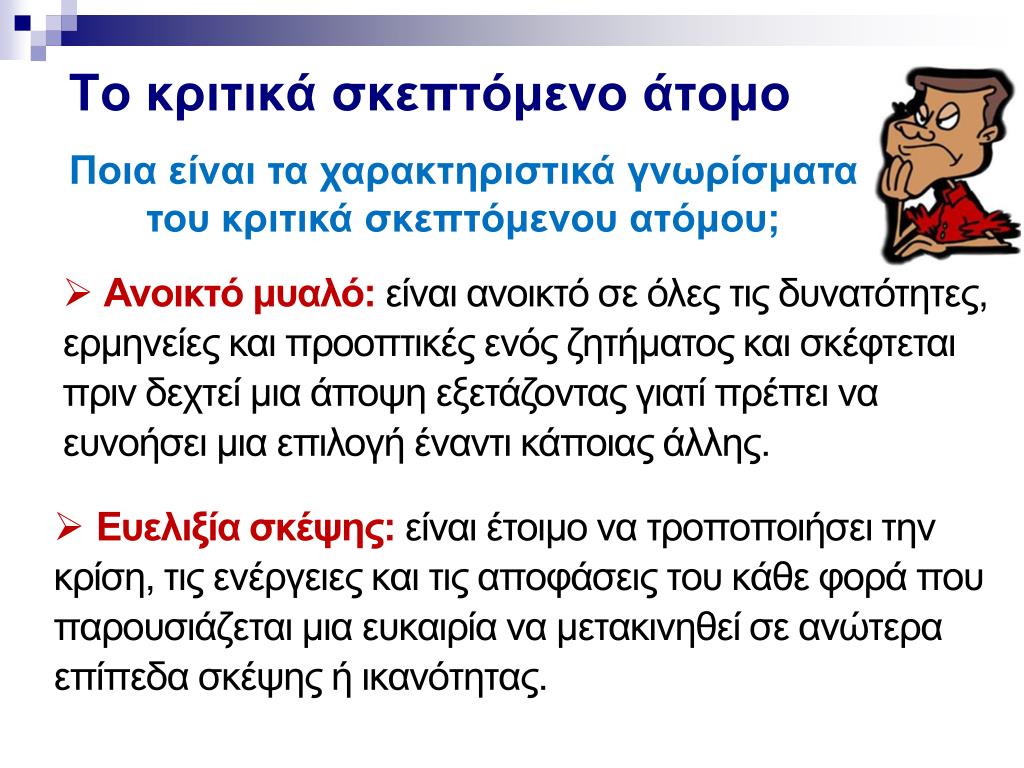 Το κριτικά σκεπτόμενο άτομο

Ποια είναι τα χαρακτηριστικά γνωρίσματα του κριτικά σκεπτόμενου ατόμου;

➢ Ανοικτό μυαλό: είναι ανοικτό σε όλες τις δυνατότητες, ερμηνείες και προοπτικές ενός ζητήματος και σκέφτεται πριν δεχτεί μια άποψη εξετάζοντας γιατί πρέπει να ευνοήσει μια επιλογή έναντι κάποιας άλλης.

➢ Ευελιξία σκέψης: είναι έτοιμο να τροποποιήσει την κρίση, τις ενέργειες και τις αποφάσεις του κάθε φορά που παρουσιάζεται μια ευκαιρία να μετακινηθεί σε ανώτερα επίπεδα σκέψης ή ικανότητας.